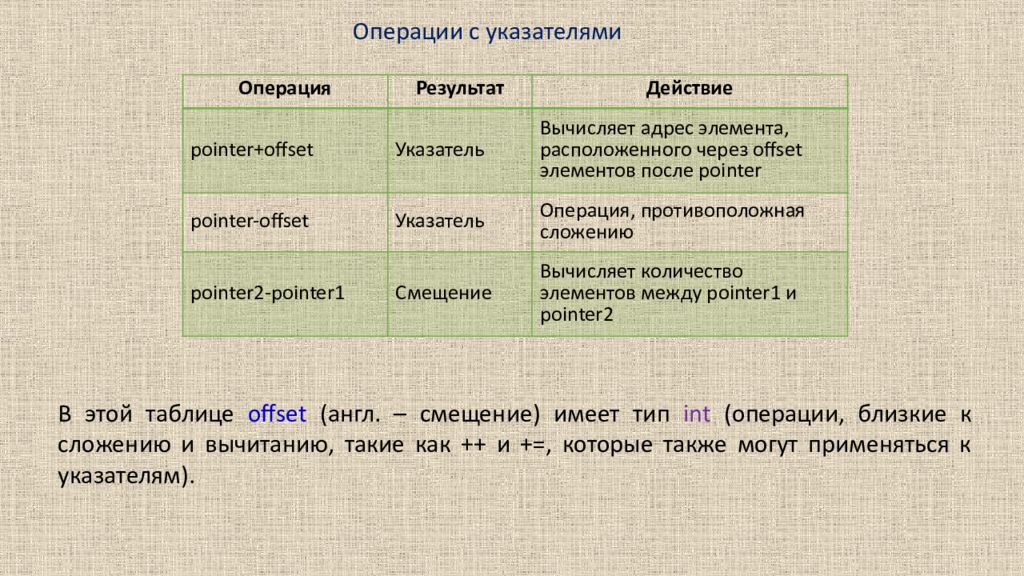 Операции с указателями

| Операция | Результат | Действие |
|---|---|---|
| pointer+offset | Указатель | Вычисляет адрес элемента, расположенного через offset элементов после pointer |
| pointer-offset | Указатель | Операция, противоположная сложению |
| pointer2-pointer1 | Смещение | Вычисляет количество элементов между pointer1 и pointer2 |

В этой таблице offset (англ. – смещение) имеет тип int (операции, близкие к сложению и вычитанию, такие как ++ и +=, которые также могут применяться к указателям).